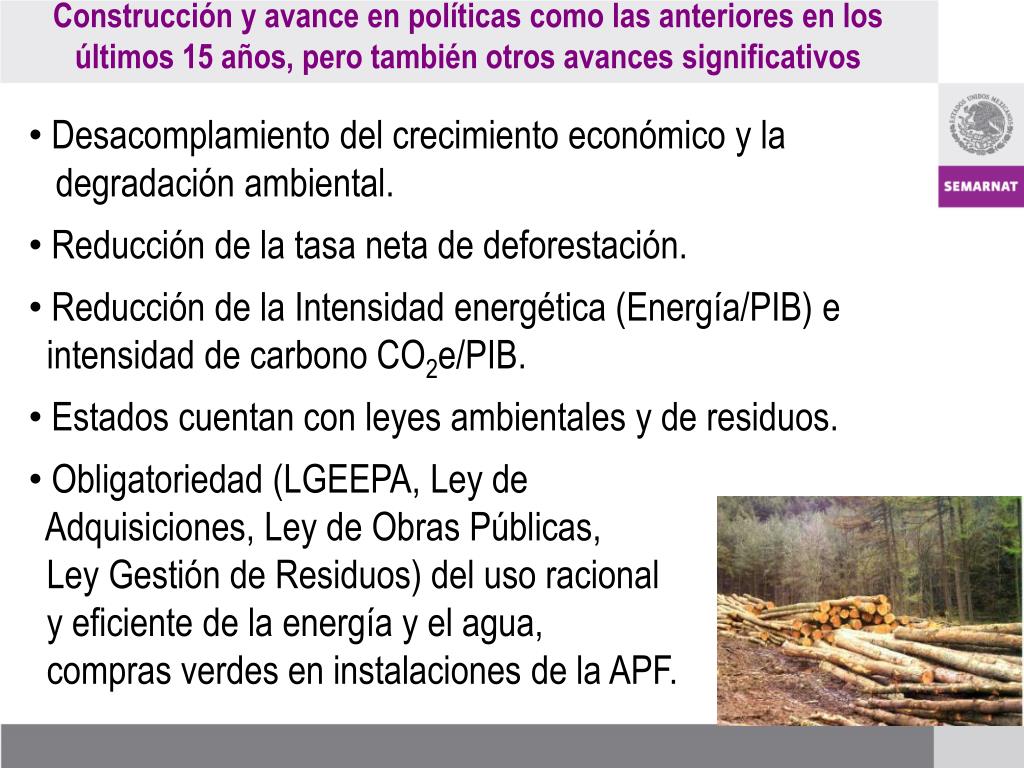 Construcción y avance en políticas como las anteriores en los últimos 15 años, pero también otros avances significativos

ESTADOS UNIDOS MEXICANOS

SEMARNAT

• Desacomplamiento del crecimiento económico y la degradación ambiental.

• Reducción de la tasa neta de deforestación.

• Reducción de la Intensidad energética (Energía/PIB) e intensidad de carbono $CO_2$e/PIB.

• Estados cuentan con leyes ambientales y de residuos.

• Obligatoriedad (LGEEPA, Ley de Adquisiciones, Ley de Obras Públicas, Ley Gestión de Residuos) del uso racional y eficiente de la energía y el agua, compras verdes en instalaciones de la APF.